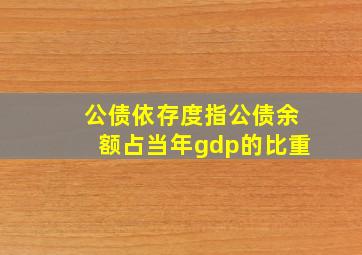 公债依存度指公债余额占当年gdp的比重